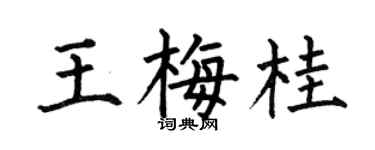 王梅桂
词典网